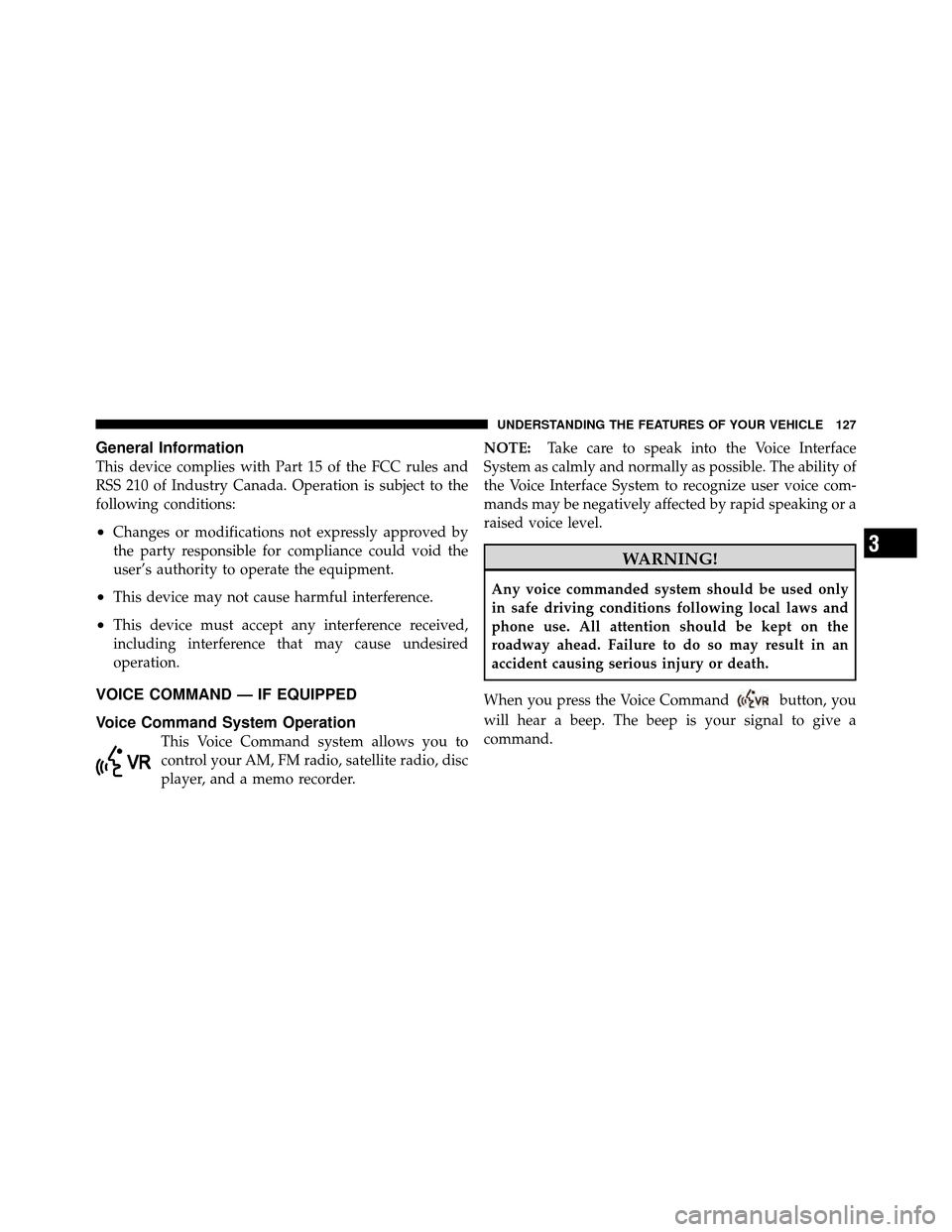 UNDERSTANDING THE FEATURES OF YOUR VEHICLE 127

General Information

This device complies with Part 15 of the FCC rules and RSS 210 of Industry Canada. Operation is subject to the following conditions:

• Changes or modifications not expressly approved by the party responsible for compliance could void the user's authority to operate the equipment.

• This device may not cause harmful interference.

• This device must accept any interference received, including interference that may cause undesired operation.

VOICE COMMAND — IF EQUIPPED

Voice Command System Operation

VR This Voice Command system allows you to control your AM, FM radio, satellite radio, disc player, and a memo recorder.

NOTE: Take care to speak into the Voice Interface System as calmly and normally as possible. The ability of the Voice Interface System to recognize user voice commands may be negatively affected by rapid speaking or a raised voice level.

WARNING!

Any voice commanded system should be used only in safe driving conditions following local laws and phone use. All attention should be kept on the roadway ahead. Failure to do so may result in an accident causing serious injury or death.

When you press the Voice Command VR button, you will hear a beep. The beep is your signal to give a command.

3

carmanualsonline.info